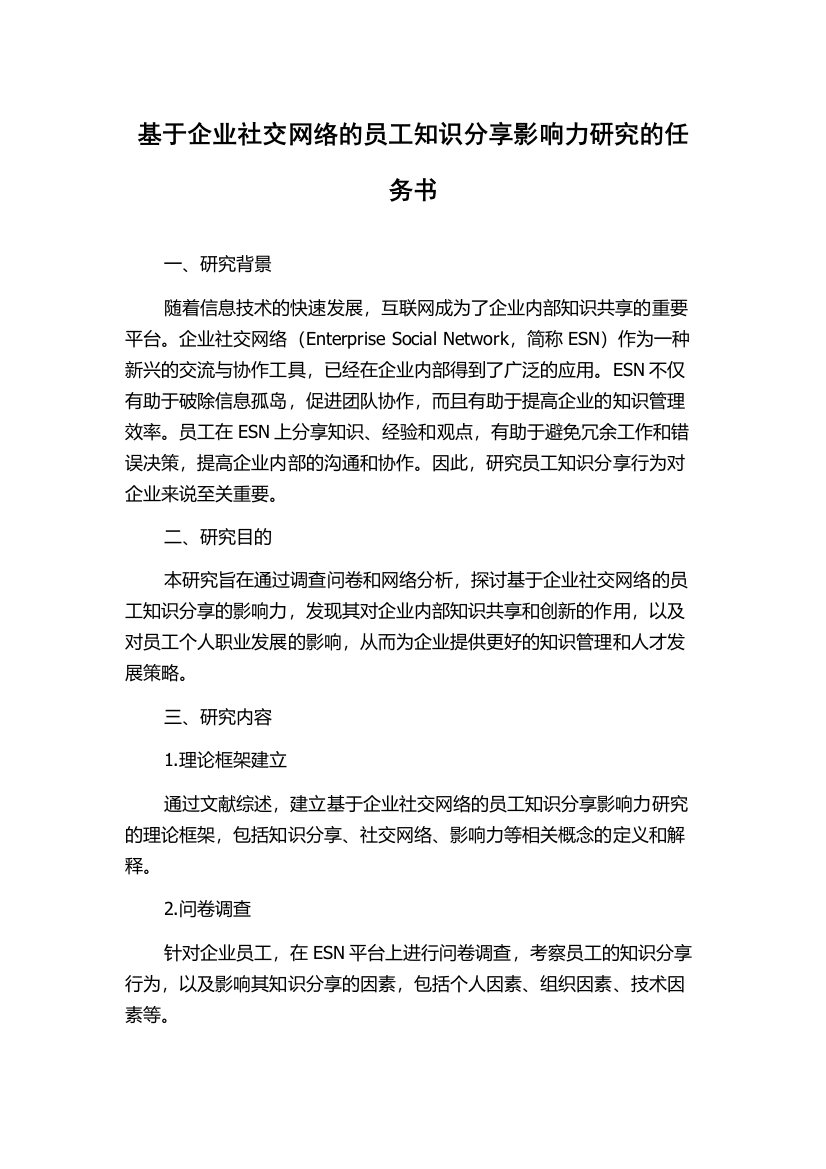 基于企业社交网络的员工知识分享影响力研究的任务书

一、研究背景

随着信息技术的快速发展，互联网成为了企业内部知识共享的重要平台。企业社交网络（Enterprise Social Network，简称 ESN）作为一种新兴的交流与协作工具，已经在企业内部得到了广泛的应用。ESN 不仅有助于破除信息孤岛，促进团队协作，而且有助于提高企业的知识管理效率。员工在 ESN 上分享知识、经验和观点，有助于避免冗余工作和错误决策，提高企业内部的沟通和协作。因此，研究员工知识分享行为对企业来说至关重要。

二、研究目的

本研究旨在通过调查问卷和网络分析，探讨基于企业社交网络的员工知识分享的影响力，发现其对企业内部知识共享和创新的作用，以及对员工个人职业发展的影响，从而为企业提供更好的知识管理和人才发展策略。

三、研究内容

1.理论框架建立

通过文献综述，建立基于企业社交网络的员工知识分享影响力研究的理论框架，包括知识分享、社交网络、影响力等相关概念的定义和解释。

2.问卷调查

针对企业员工，在 ESN 平台上进行问卷调查，考察员工的知识分享行为，以及影响其知识分享的因素，包括个人因素、组织因素、技术因素等。